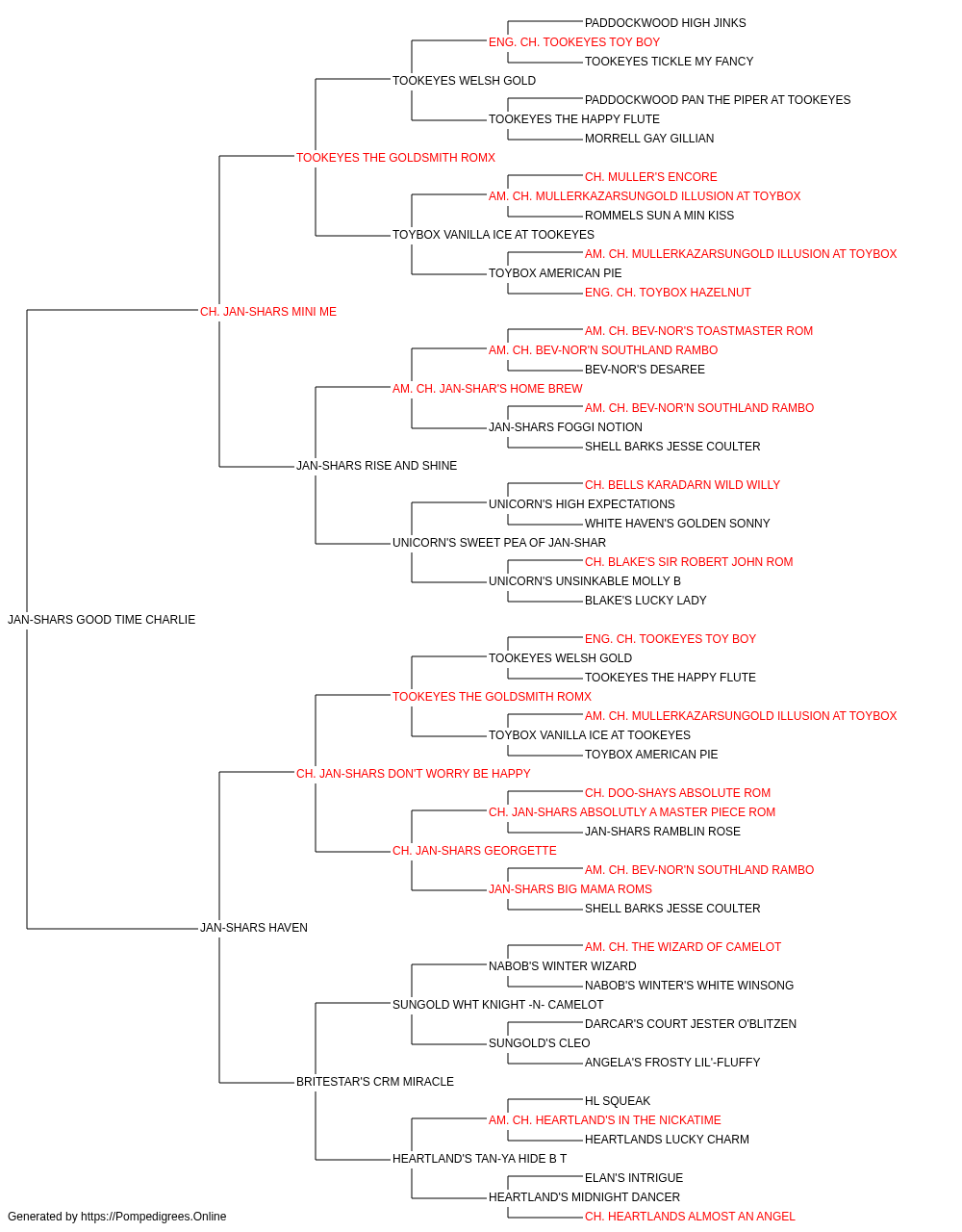 PADDOCKWOOD HIGH JINKS
ENG. CH. TOOKEYES TOY BOY
TOOKEYES TICKLE MY FANCY
TOOKEYES WELSH GOLD
PADDOCKWOOD PAN THE PIPER AT TOOKEYES
TOOKEYES THE HAPPY FLUTE
MORRELL GAY GILLIAN
TOOKEYES THE GOLDSMITH ROMX
CH. MULLER'S ENCORE
AM. CH. MULLERKAZARSUNGOLD ILLUSION AT TOYBOX
ROMMELS SUN A MIN KISS
TOYBOX VANILLA ICE AT TOOKEYES
AM. CH. MULLERKAZARSUNGOLD ILLUSION AT TOYBOX
TOYBOX AMERICAN PIE
ENG. CH. TOYBOX HAZELNUT
CH. JAN-SHARS MINI ME
AM. CH. BEV-NOR'S TOASTMASTER ROM
AM. CH. BEV-NOR'N SOUTHLAND RAMBO
BEV-NOR'S DESAREE
AM. CH. JAN-SHAR'S HOME BREW
AM. CH. BEV-NOR'N SOUTHLAND RAMBO
JAN-SHARS FOGGI NOTION
SHELL BARKS JESSE COULTER
JAN-SHARS RISE AND SHINE
CH. BELLS KARADARN WILD WILLY
UNICORN'S HIGH EXPECTATIONS
WHITE HAVEN'S GOLDEN SONNY
UNICORN'S SWEET PEA OF JAN-SHAR
CH. BLAKE'S SIR ROBERT JOHN ROM
UNICORN'S UNSINKABLE MOLLY B
BLAKE'S LUCKY LADY
JAN-SHARS GOOD TIME CHARLIE
ENG. CH. TOOKEYES TOY BOY
TOOKEYES WELSH GOLD
TOOKEYES THE HAPPY FLUTE
TOOKEYES THE GOLDSMITH ROMX
AM. CH. MULLERKAZARSUNGOLD ILLUSION AT TOYBOX
TOYBOX VANILLA ICE AT TOOKEYES
TOYBOX AMERICAN PIE
CH. JAN-SHARS DON'T WORRY BE HAPPY
CH. DOO-SHAYS ABSOLUTE ROM
CH. JAN-SHARS ABSOLUTLY A MASTER PIECE ROM
JAN-SHARS RAMBLIN ROSE
CH. JAN-SHARS GEORGETTE
AM. CH. BEV-NOR'N SOUTHLAND RAMBO
JAN-SHARS BIG MAMA ROMS
SHELL BARKS JESSE COULTER
JAN-SHARS HAVEN
AM. CH. THE WIZARD OF CAMELOT
NABOB'S WINTER WIZARD
NABOB'S WINTER'S WHITE WINSONG
SUNGOLD WHT KNIGHT -N- CAMELOT
DARCAR'S COURT JESTER O'BLITZEN
SUNGOLD'S CLEO
ANGELA'S FROSTY LIL'-FLUFFY
BRITESTAR'S CRM MIRACLE
HL SQUEAK
AM. CH. HEARTLAND'S IN THE NICKATIME
HEARTLANDS LUCKY CHARM
HEARTLAND'S TAN-YA HIDE B T
ELAN'S INTRIGUE
HEARTLAND'S MIDNIGHT DANCER
CH. HEARTLANDS ALMOST AN ANGEL
Generated by https://Pompedigrees.Online